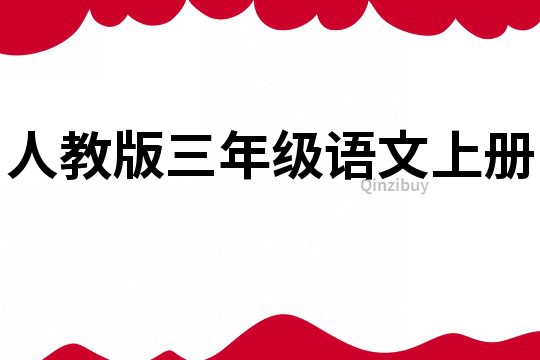 人教版三年级语文上册

Qinzibuy